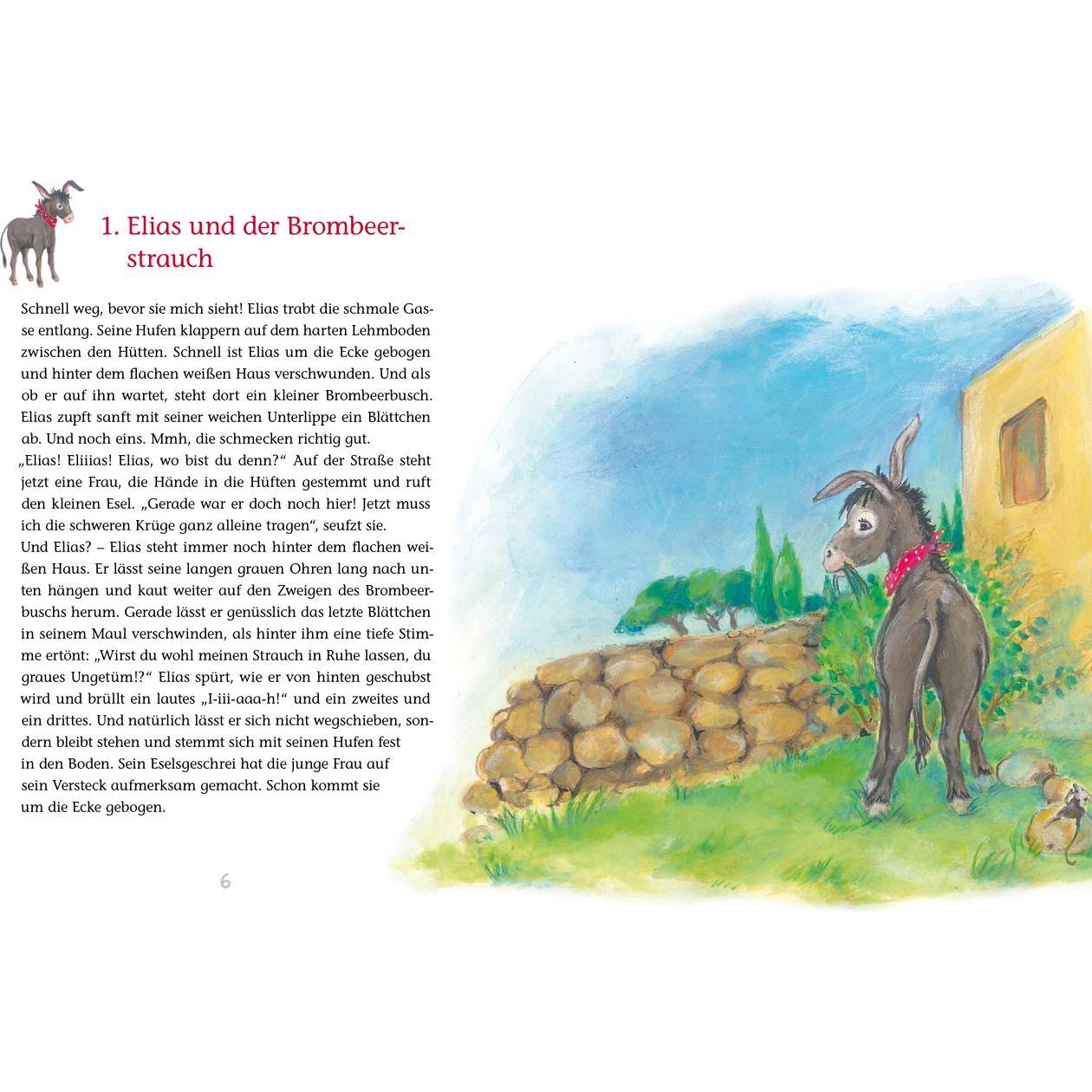 1. Elias und der Brombeerstrauch

Schnell weg, bevor sie mich sieht! Elias trabt die schmale Gasse entlang. Seine Hufen klappern auf dem harten Lehmboden zwischen den Hütten. Schnell ist Elias um die Ecke gebogen und hinter dem flachen weißen Haus verschwunden. Und als ob er auf ihn wartet, steht dort ein kleiner Brombeerbusch. Elias zupft sanft mit seiner weichen Unterlippe ein Blättchen ab. Und noch eins. Mmh, die schmecken richtig gut.
„Elias! Eliiias! Elias, wo bist du denn?“ Auf der Straße steht jetzt eine Frau, die Hände in die Hüften gestemmt und ruft den kleinen Esel. „Gerade war er doch noch hier! Jetzt muss ich die schweren Krüge ganz alleine tragen“, seufzt sie.
Und Elias? – Elias steht immer noch hinter dem flachen weißen Haus. Er lässt seine langen grauen Ohren lang nach unten hängen und kaut weiter auf den Zweigen des Brombeerbuschs herum. Gerade lässt er genüsslich das letzte Blättchen in seinem Maul verschwinden, als hinter ihm eine tiefe Stimme ertönt: „Wirst du wohl meinen Strauch in Ruhe lassen, du graues Ungetüm!?“ Elias spürt, wie er von hinten geschubst wird und brüllt ein lautes „I-iii-aaa-h!“ und ein zweites und ein drittes. Und natürlich lässt er sich nicht wegschieben, sondern bleibt stehen und stemmt sich mit seinen Hufen fest in den Boden. Sein Eselsgeschrei hat die junge Frau auf sein Versteck aufmerksam gemacht. Schon kommt sie um die Ecke gebogen.

6